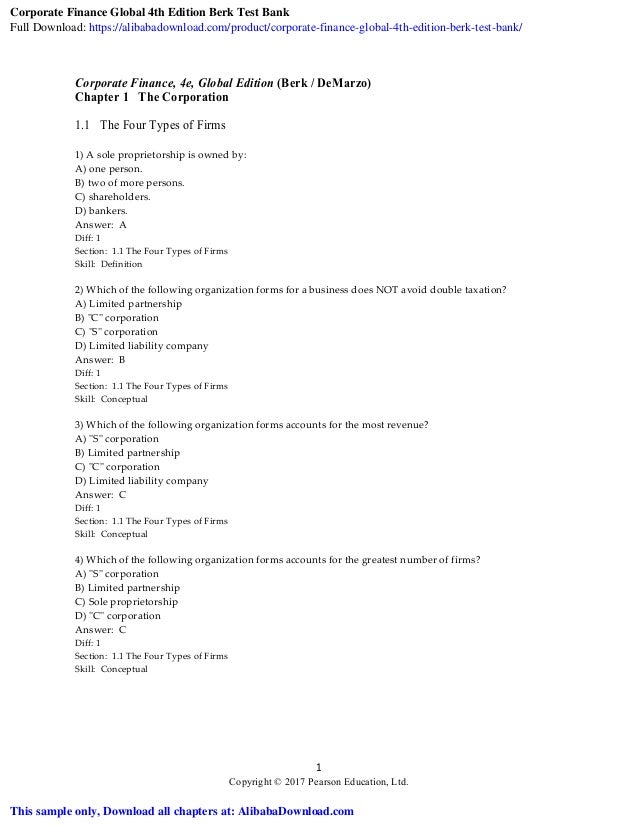 Corporate Finance Global 4th Edition Berk Test Bank
Full Download: https://alibabadownload.com/product/corporate-finance-global-4th-edition-berk-test-bank/

Corporate Finance, 4e, Global Edition (Berk / DeMarzo)
Chapter 1 The Corporation

1.1 The Four Types of Firms

1) A sole proprietorship is owned by:
A) one person.
B) two of more persons.
C) shareholders.
D) bankers.
Answer: A
Diff: 1
Section: 1.1 The Four Types of Firms
Skill: Definition

2) Which of the following organization forms for a business does NOT avoid double taxation?
A) Limited partnership
B) "C" corporation
C) "S" corporation
D) Limited liability company
Answer: B
Diff: 1
Section: 1.1 The Four Types of Firms
Skill: Conceptual

3) Which of the following organization forms accounts for the most revenue?
A) "S" corporation
B) Limited partnership
C) "C" corporation
D) Limited liability company
Answer: C
Diff: 1
Section: 1.1 The Four Types of Firms
Skill: Conceptual

4) Which of the following organization forms accounts for the greatest number of firms?
A) "S" corporation
B) Limited partnership
C) Sole proprietorship
D) "C" corporation
Answer: C
Diff: 1
Section: 1.1 The Four Types of Firms
Skill: Conceptual

1
Copyright © 2017 Pearson Education, Ltd.

This sample only, Download all chapters at: AlibabaDownload.com